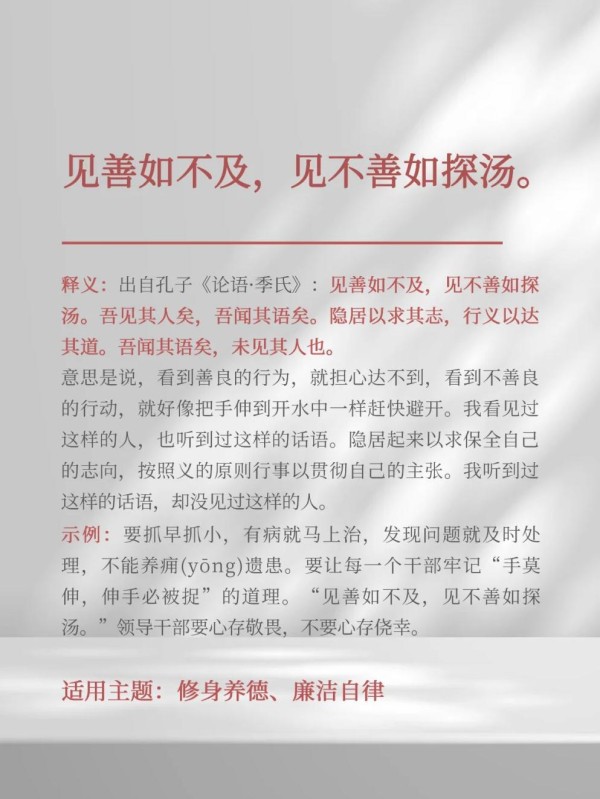 见善如不及，见不善如探汤。

释义：出自孔子《论语·季氏》：见善如不及，见不善如探汤。吾见其人矣，吾闻其语矣。隐居以求其志，行义以达其道。吾闻其语矣，未见其人也。

意思是说，看到善良的行为，就担心达不到，看到不善良的行动，就好像把手伸到开水中一样赶快避开。我看见过这样的人，也听到过这样的话语。隐居起来以求保全自己的志向，按照义的原则行事以贯彻自己的主张。我听到过这样的话语，却没见过这样的人。

示例：要抓早抓小，有病就马上治，发现问题就及时处理，不能养痈(yōng)遗患。要让每一个干部牢记“手莫伸，伸手必被捉”的道理。“见善如不及，见不善如探汤。”领导干部要心存敬畏，不要心存侥幸。

适用主题：修身养德、廉洁自律